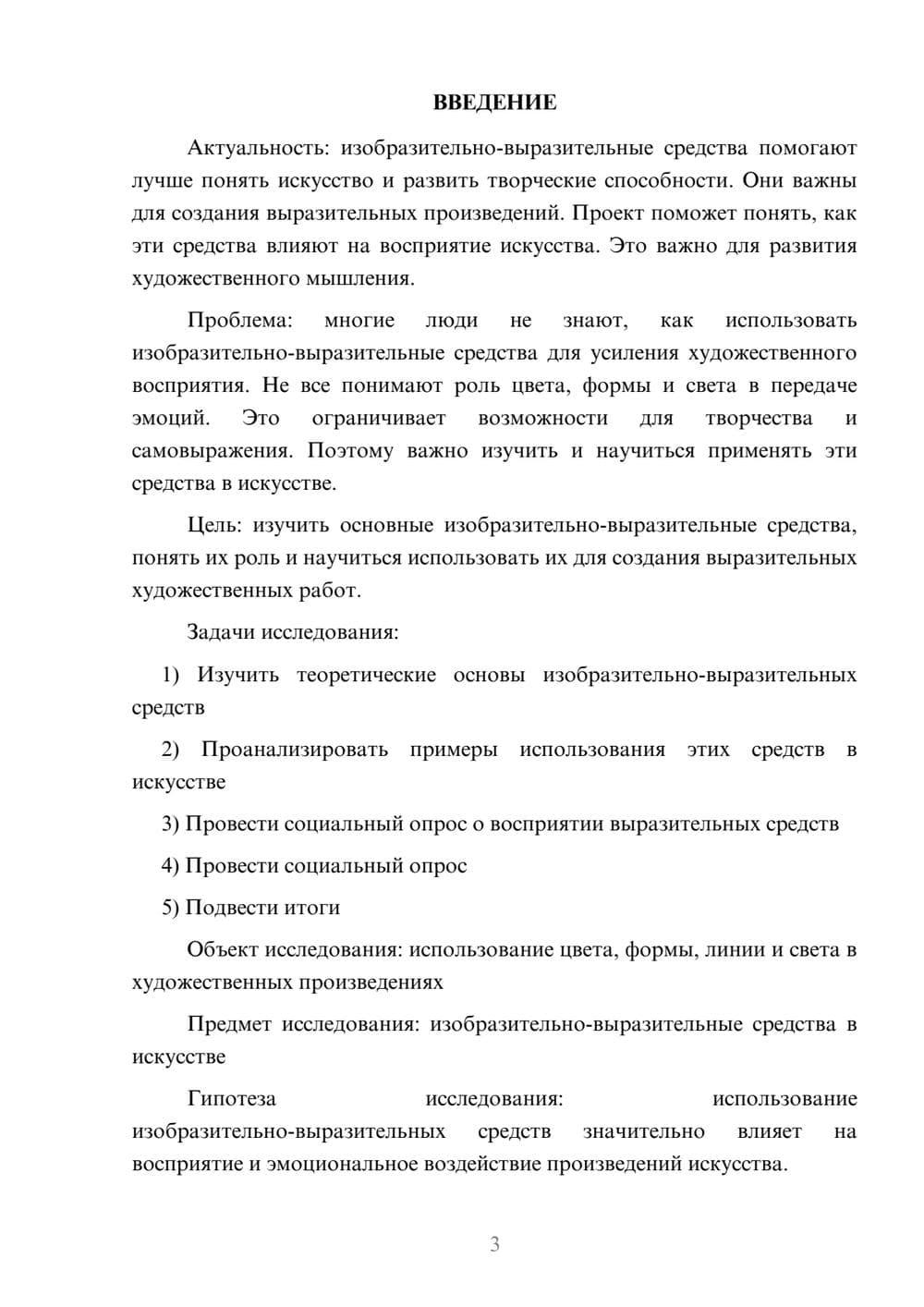 ВВЕДЕНИЕ

Актуальность: изобразительно-выразительные средства помогают лучше понять искусство и развить творческие способности. Они важны для создания выразительных произведений. Проект поможет понять, как эти средства влияют на восприятие искусства. Это важно для развития художественного мышления.

Проблема: многие люди не знают, как использовать изобразительно-выразительные средства для усиления художественного восприятия. Не все понимают роль цвета, формы и света в передаче эмоций. Это ограничивает возможности для творчества и самовыражения. Поэтому важно изучить и научиться применять эти средства в искусстве.

Цель: изучить основные изобразительно-выразительные средства, понять их роль и научиться использовать их для создания выразительных художественных работ.

Задачи исследования:

1) Изучить теоретические основы изобразительно-выразительных средств

2) Проанализировать примеры использования этих средств в искусстве

3) Провести социальный опрос о восприятии выразительных средств

4) Провести социальный опрос

5) Подвести итоги

Объект исследования: использование цвета, формы, линии и света в художественных произведениях

Предмет исследования: изобразительно-выразительные средства в искусстве

Гипотеза исследования: использование изобразительно-выразительных средств значительно влияет на восприятие и эмоциональное воздействие произведений искусства.

3